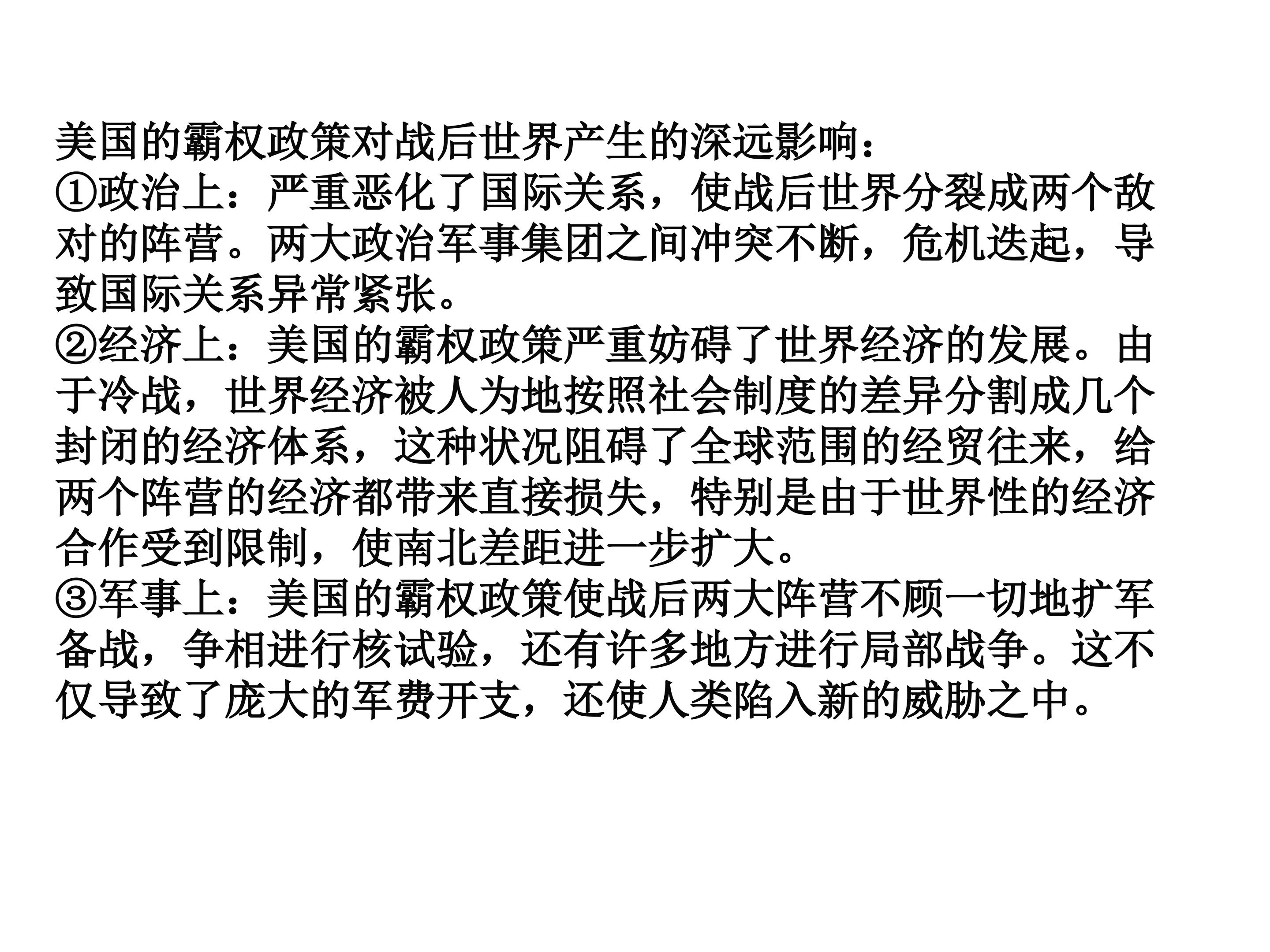 美国的霸权政策对战后世界产生的深远影响：

①政治上：严重恶化了国际关系，使战后世界分裂成两个敌对的阵营。两大政治军事集团之间冲突不断，危机迭起，导致国际关系异常紧张。

②经济上：美国的霸权政策严重妨碍了世界经济的发展。由于冷战，世界经济被人为地按照社会制度的差异分割成几个封闭的经济体系，这种状况阻碍了全球范围的经贸往来，给两个阵营的经济都带来直接损失，特别是由于世界性的经济合作受到限制，使南北差距进一步扩大。

③军事上：美国的霸权政策使战后两大阵营不顾一切地扩军备战，争相进行核试验，还有许多地方进行局部战争。这不仅导致了庞大的军费开支，还使人类陷入新的威胁之中。